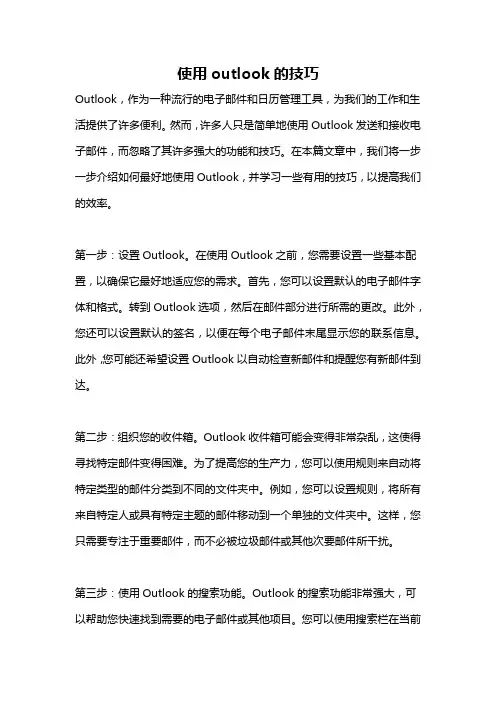 使用 outlook 的技巧

Outlook，作为一种流行的电子邮件和日历管理工具，为我们的工作和生活提供了许多便利。然而，许多人只是简单地使用 Outlook 发送和接收电子邮件，而忽略了其许多强大的功能和技巧。在本篇文章中，我们将一步一步介绍如何最好地使用 Outlook，并学习一些有用的技巧，以提高我们的效率。

第一步：设置 Outlook。在使用 Outlook 之前，您需要设置一些基本配置，以确保它最好地适应您的需求。首先，您可以设置默认的电子邮件字体和格式。转到 Outlook 选项，然后在邮件部分进行所需的更改。此外，您还可以设置默认的签名，以便在每个电子邮件末尾显示您的联系信息。此外，您可能还希望设置 Outlook 以自动检查新邮件和提醒您有新邮件到达。

第二步：组织您的收件箱。Outlook 收件箱可能会变得非常杂乱，这使得寻找特定邮件变得困难。为了提高您的生产力，您可以使用规则来自动将特定类型的邮件分类到不同的文件夹中。例如，您可以设置规则，将所有来自特定人或具有特定主题的邮件移动到一个单独的文件夹中。这样，您只需要专注于重要邮件，而不必被垃圾邮件或其他次要邮件所干扰。

第三步：使用 Outlook 的搜索功能。Outlook 的搜索功能非常强大，可以帮助您快速找到需要的电子邮件或其他项目。您可以使用搜索栏在当前